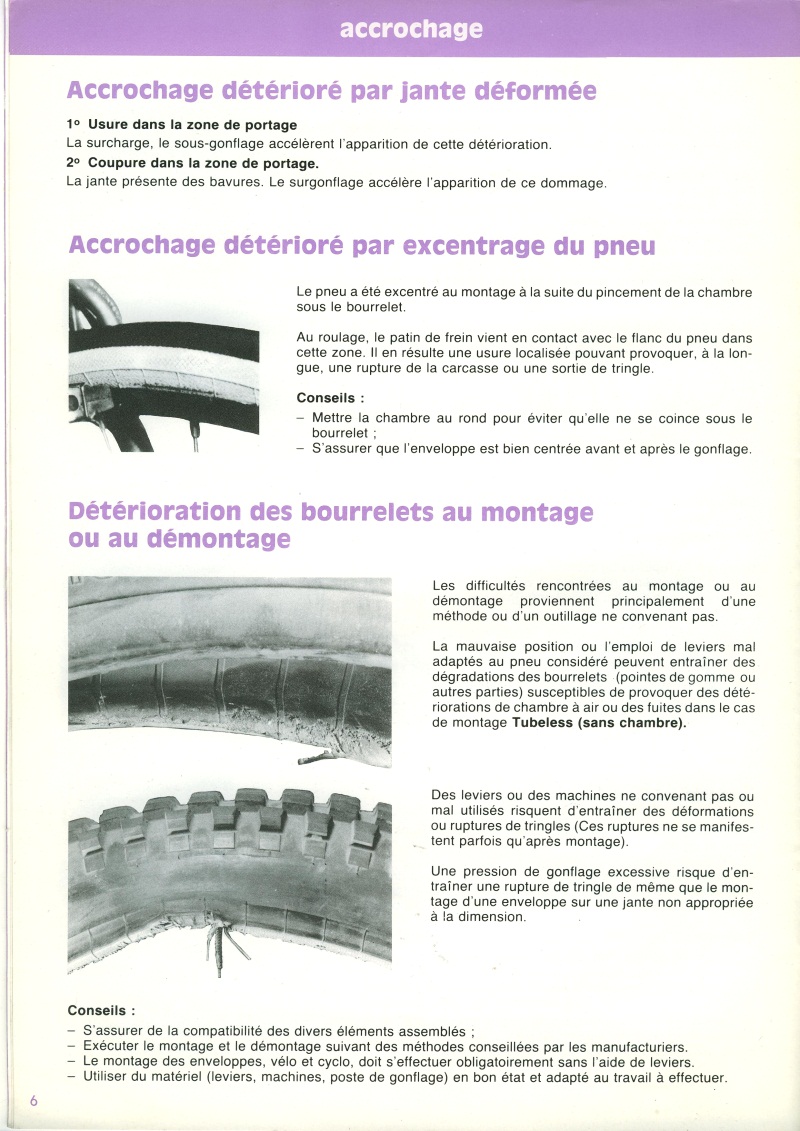 accrochage

Accrochage détérioré par jante déformée

1° Usure dans la zone de portage
La surcharge, le sous-gonflage accélèrent l'apparition de cette détérioration.
2° Coupure dans la zone de portage.
La jante présente des bavures. Le surgonflage accélère l'apparition de ce dommage.

Accrochage détérioré par excentrage du pneu

Le pneu a été excentré au montage à la suite du pincement de la chambre sous le bourrelet.

Au roulage, le patin de frein vient en contact avec le flanc du pneu dans cette zone. Il en résulte une usure localisée pouvant provoquer, à la longue, une rupture de la carcasse ou une sortie de tringle.

Conseils :
– Mettre la chambre au rond pour éviter qu'elle ne se coince sous le bourrelet ;
– S'assurer que l'enveloppe est bien centrée avant et après le gonflage.

Détérioration des bourrelets au montage ou au démontage

Les difficultés rencontrées au montage ou au démontage proviennent principalement d'une méthode ou d'un outillage ne convenant pas.

La mauvaise position ou l'emploi de leviers mal adaptés au pneu considéré peuvent entraîner des dégradations des bourrelets (pointes de gomme ou autres parties) susceptibles de provoquer des détériorations de chambre à air ou des fuites dans le cas de montage Tubeless (sans chambre).

Des leviers ou des machines ne convenant pas ou mal utilisés risquent d'entraîner des déformations ou ruptures de tringles (Ces ruptures ne se manifestent parfois qu'après montage).

Une pression de gonflage excessive risque d'entraîner une rupture de tringle de même que le montage d'une enveloppe sur une jante non appropriée à la dimension.

Conseils :
– S'assurer de la compatibilité des divers éléments assemblés ;
– Exécuter le montage et le démontage suivant des méthodes conseillées par les manufacturiers.
– Le montage des enveloppes, vélo et cyclo, doit s'effectuer obligatoirement sans l'aide de leviers.
– Utiliser du matériel (leviers, machines, poste de gonflage) en bon état et adapté au travail à effectuer.

6